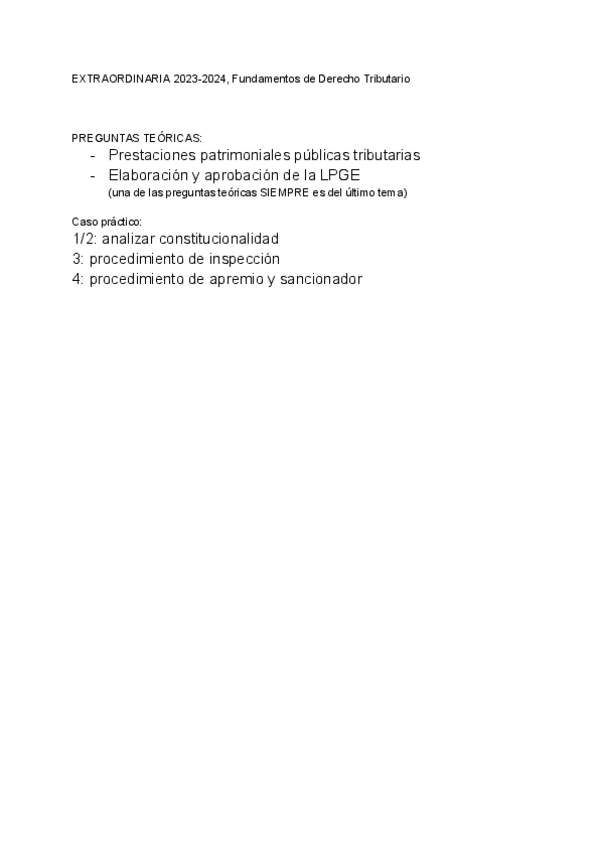 EXTRAORDINARIA 2023-2024, Fundamentos de Derecho Tributario

PREGUNTAS TEÓRICAS:
- Prestaciones patrimoniales públicas tributarias
- Elaboración y aprobación de la LPGE
(una de las preguntas teóricas SIEMPRE es del último tema)

Caso práctico:
1/2: analizar constitucionalidad
3: procedimiento de inspección
4: procedimiento de apremio y sancionador